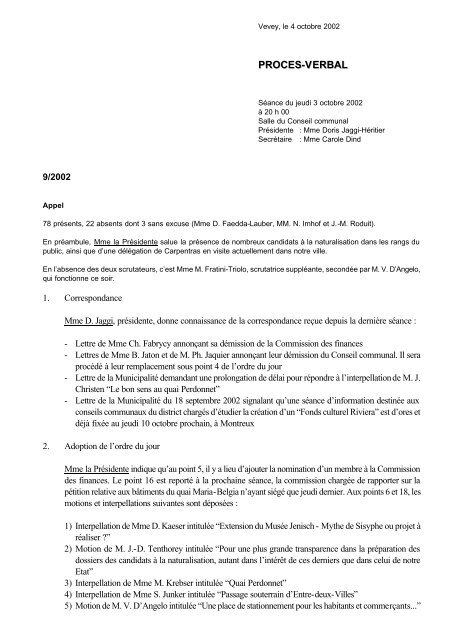 Vevey, le 4 octobre 2002

PROCES-VERBAL

Séance du jeudi 3 octobre 2002
à 20 h 00
Salle du Conseil communal
Présidente : Mme Doris Jaggi-Héritier
Secrétaire : Mme Carole Dind

9/2002

Appel

78 présents, 22 absents dont 3 sans excuse (Mme D. Faedda-Lauber, MM. N. Imhof et J.-M. Roduit).

En préambule, Mme la Présidente salue la présence de nombreux candidats à la naturalisation dans les rangs du public, ainsi que d'une délégation de Carpentras en visite actuellement dans notre ville.

En l'absence des deux scrutateurs, c'est Mme M. Fratini-Triolo, scrutatrice suppléante, secondée par M. V. D'Angelo, qui fonctionne ce soir.

1. Correspondance

Mme D. Jaggi, présidente, donne connaissance de la correspondance reçue depuis la dernière séance :

- Lettre de Mme Ch. Fabrycy annonçant sa démission de la Commission des finances
- Lettres de Mme B. Jaton et de M. Ph. Jaquier annonçant leur démission du Conseil communal. Il sera procédé à leur remplacement sous point 4 de l'ordre du jour
- Lettre de la Municipalité demandant une prolongation de délai pour répondre à l'interpellation de M. J. Christen "Le bon sens au quai Perdonnet"
- Lettre de la Municipalité du 18 septembre 2002 signalant qu'une séance d'information destinée aux conseils communaux du district chargés d'étudier la création d'un "Fonds culturel Riviera" est d'ores et déjà fixée au jeudi 10 octobre prochain, à Montreux

2. Adoption de l'ordre du jour

Mme la Présidente indique qu'au point 5, il y a lieu d'ajouter la nomination d'un membre à la Commission des finances. Le point 16 est reporté à la prochaine séance, la commission chargée de rapporter sur la pétition relative aux bâtiments du quai Maria-Belgia n'ayant siégé que jeudi dernier. Aux points 6 et 18, les motions et interpellations suivantes sont déposées :

1) Interpellation de Mme D. Kaeser intitulée "Extension du Musée Jenisch - Mythe de Sisyphe ou projet à réaliser ?"
2) Motion de M. J.-D. Tenthorey intitulée "Pour une plus grande transparence dans la préparation des dossiers des candidats à la naturalisation, autant dans l'intérêt de ces derniers que dans celui de notre Etat"
3) Interpellation de Mme M. Krebser intitulée "Quai Perdonnet"
4) Interpellation de Mme S. Junker intitulée "Passage souterrain d'Entre-deux-Villes"
5) Motion de M. V. D'Angelo intitulée "Une place de stationnement pour les habitants et commerçants..."